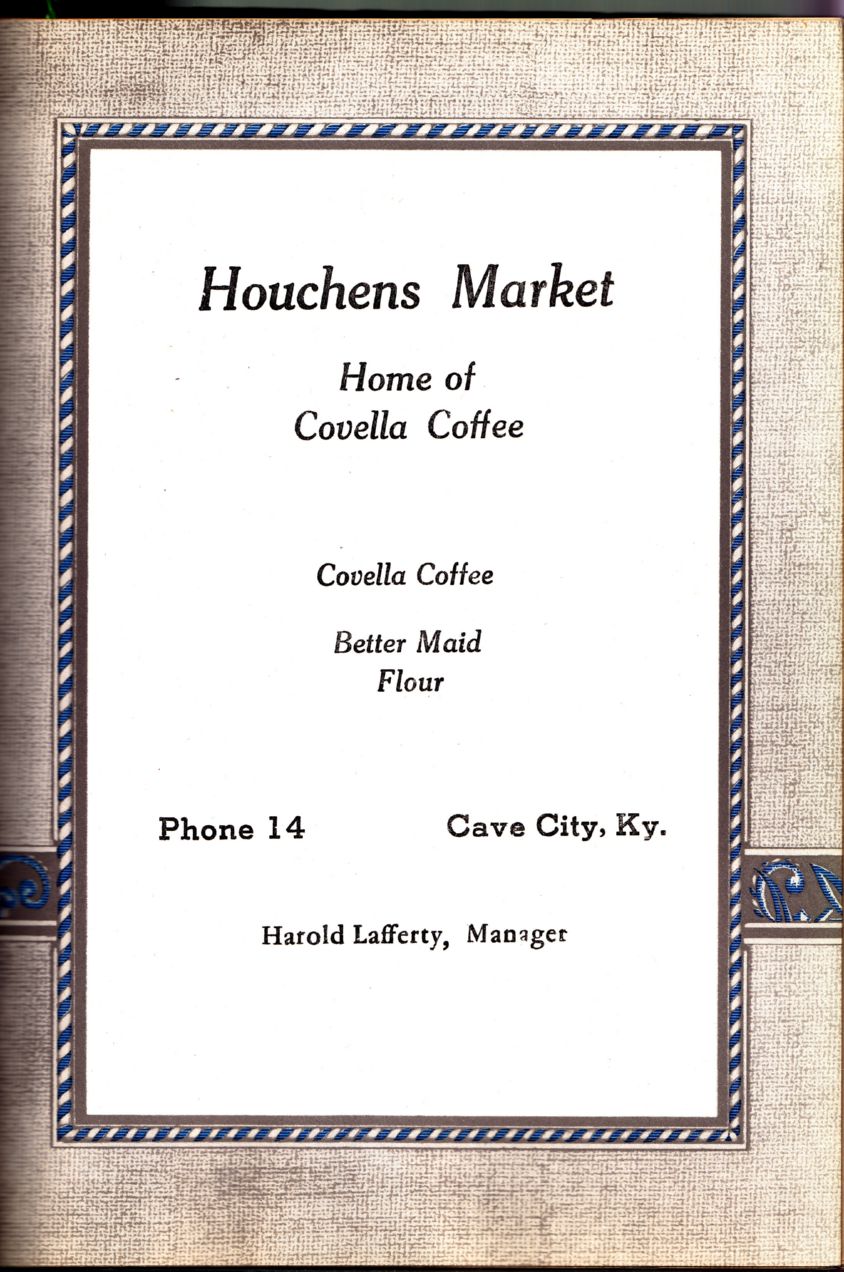 Houchens Market

Home of
Covella Coffee

Covella Coffee

Better Maid
Flour

Phone 14 Cave City, Ky.

Harold Lafferty, Manager